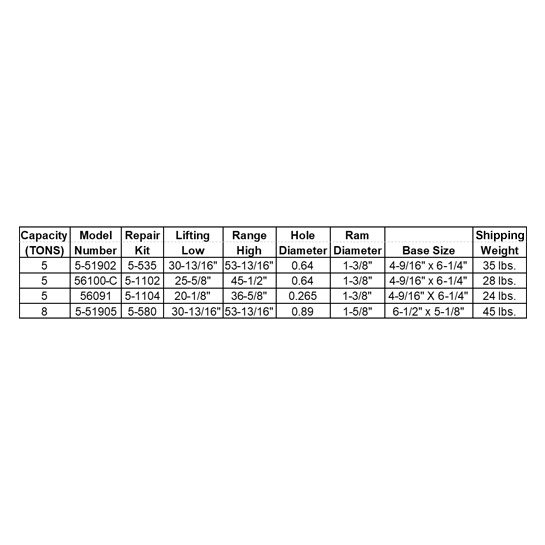 | Capacity (TONS) | Model Number | Repair Kit | Lifting Low | Range High | Hole Diameter | Ram Diameter | Base Size | Shipping Weight |
|---|---|---|---|---|---|---|---|---|
| 5 | 5-51902 | 5-535 | 30-13/16" | 53-13/16" | 0.64 | 1-3/8" | 4-9/16" x 6-1/4" | 35 lbs. |
| 5 | 56100-C | 5-1102 | 25-5/8" | 45-1/2" | 0.64 | 1-3/8" | 4-9/16" x 6-1/4" | 28 lbs. |
| 5 | 56091 | 5-1104 | 20-1/8" | 36-5/8" | 0.265 | 1-3/8" | 4-9/16" X 6-1/4" | 24 lbs. |
| 8 | 5-51905 | 5-580 | 30-13/16" | 53-13/16" | 0.89 | 1-5/8" | 6-1/2" x 5-1/8" | 45 lbs. |